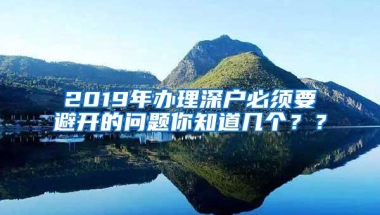 2019年办理深户必须要避开的问题你知道几个？？